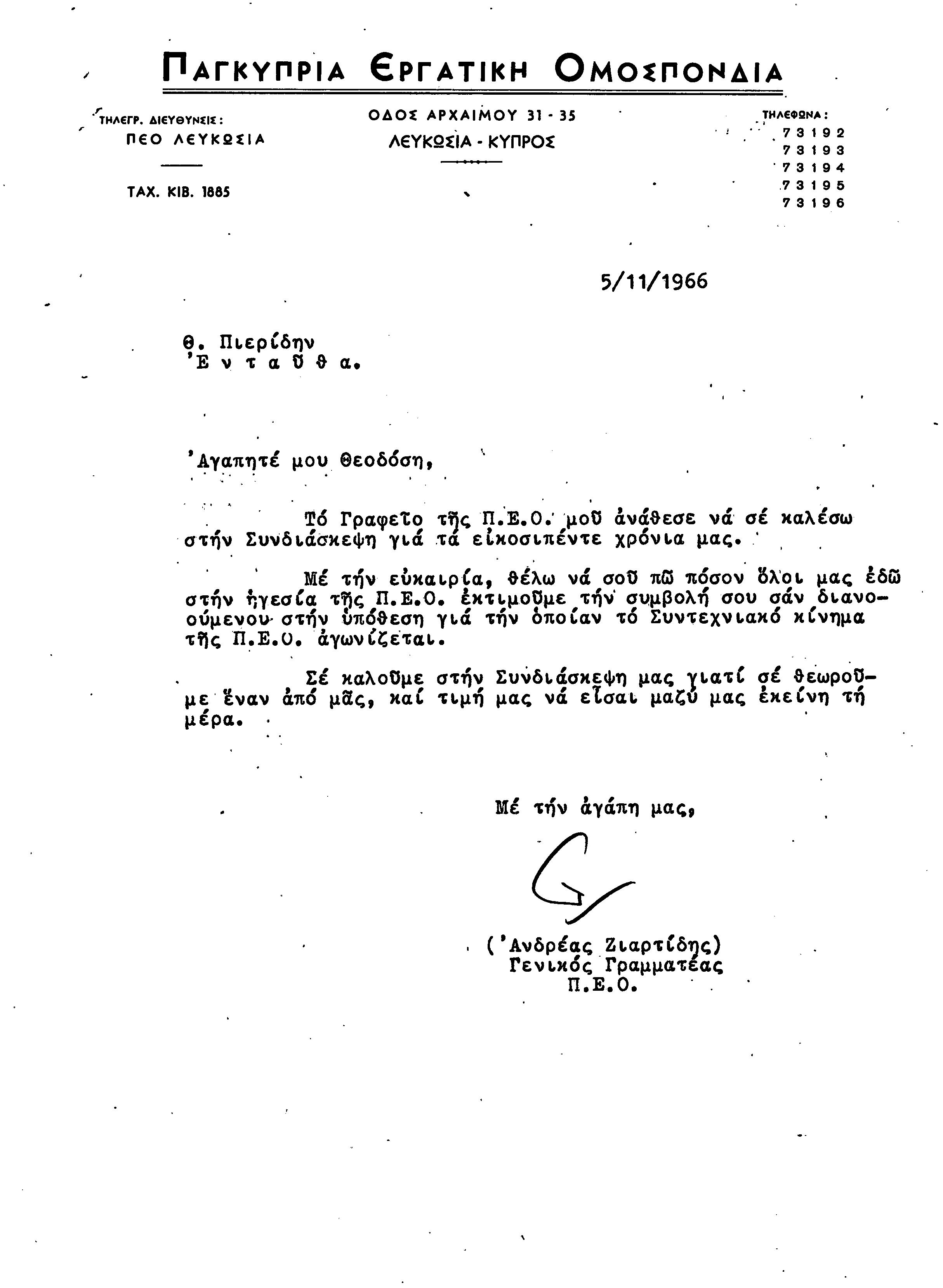 ΠΑΓΚΥΠΡΙΑ ΕΡΓΑΤΙΚΗ ΟΜΟΣΠΟΝΔΙΑ

ΤΗΛΕΓΡ. ΔΙΕΥΘΥΝΣΙΣ:
ΠΕΟ ΛΕΥΚΩΣΙΑ

ΤΑΧ. ΚΙΒ. 1885

ΟΔΟΣ ΑΡΧΑΙΜΟΥ 31 - 35
ΛΕΥΚΩΣΙΑ - ΚΥΠΡΟΣ

ΤΗΛΕΦΩΝΑ:
73192
73193
73194
73195
73196

5/11/1966

Θ. Πιερίδην
Ἐ ν τ α ῦ θ α.

Ἀγαπητέ μου Θεοδόση,

Τό Γραφεῖο τῆς Π.Ε.Ο. μοῦ ἀνάθεσε νά σέ καλέσω στήν Συνδιάσκεψη γιά τά εἰκοσιπέντε χρόνια μας.

Μέ τήν εὐκαιρία, θέλω νά σοῦ πῶ πόσον ὅλοι μας ἐδῶ στήν ἡγεσία τῆς Π.Ε.Ο. ἐκτιμοῦμε τήν συμβολή σου σάν διανοούμενου στήν ὑπόθεση γιά τήν ὁποίαν τό Συντεχνιακό κίνημα τῆς Π.Ε.Ο. ἀγωνίζεται.

Σέ καλοῦμε στήν Συνδιάσκεψη μας γιατί σέ θεωροῦμε ἕναν ἀπό μᾶς, καί τιμή μας νά εἶσαι μαζύ μας ἐκείνη τή μέρα.

Μέ τήν ἀγάπη μας,

(Ἀνδρέας Ζιαρτίδης)
Γενικός Γραμματέας
Π.Ε.Ο.